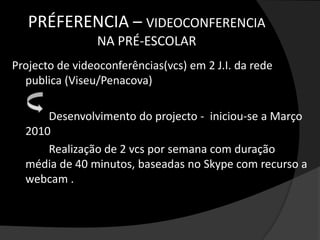 PRÉFERENCIA – VIDEOCONFERENCIA NA PRÉ-ESCOLAR

Projecto de videoconferências(vcs) em 2 J.I. da rede publica (Viseu/Penacova)

Desenvolvimento do projecto - iniciou-se a Março 2010

Realização de 2 vcs por semana com duração média de 40 minutos, baseadas no Skype com recurso a webcam .